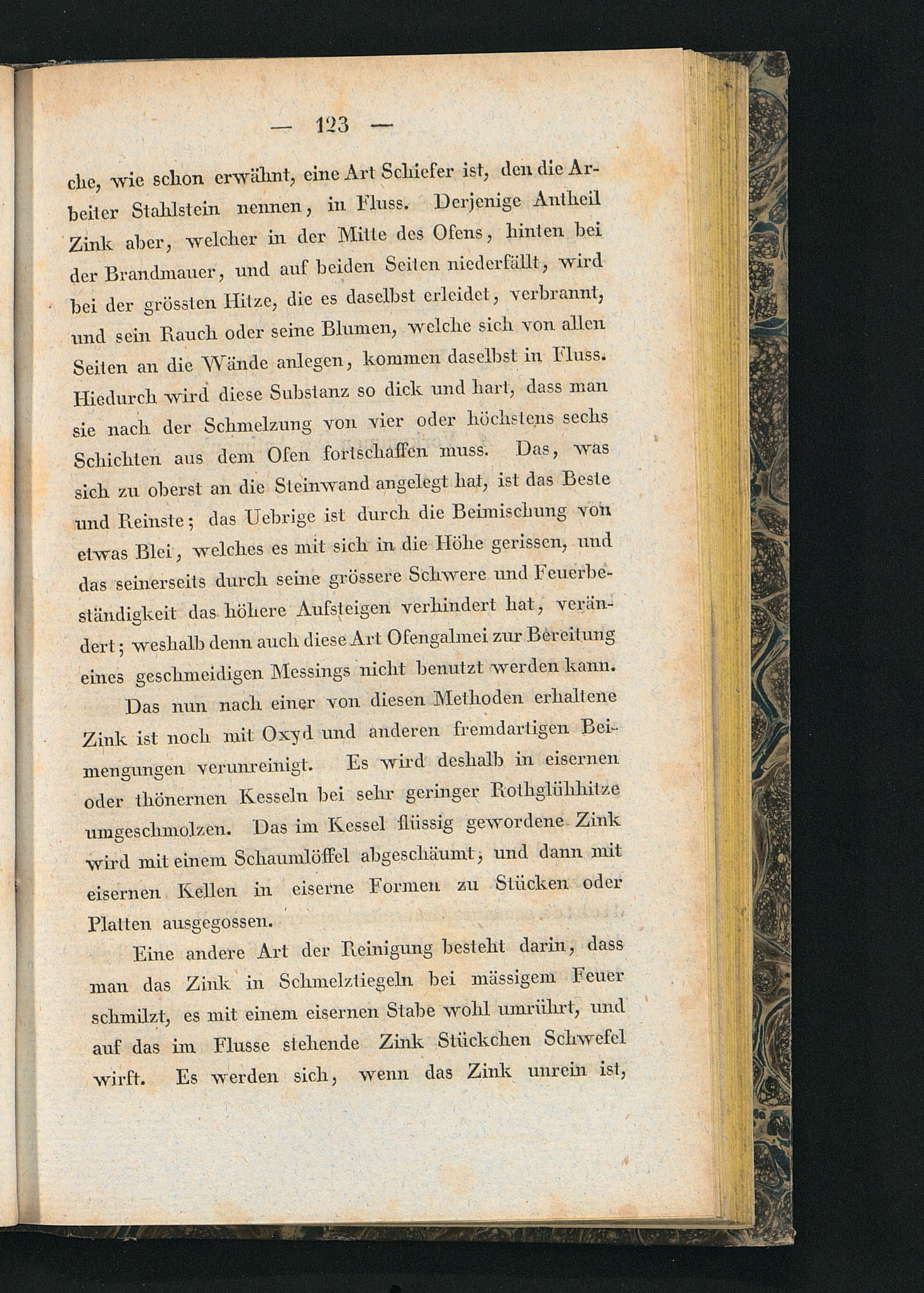 — 123 —

che, wie schon erwähnt, eine Art Schiefer ist, den die Arbeiter Stahlstein nennen, in Fluss. Derjenige Antheil Zink aber, welcher in der Mitte des Ofens, hinten bei der Brandmauer, und auf beiden Seiten niederfällt, wird bei der grössten Hitze, die es daselbst erleidet, verbrannt, und sein Rauch oder seine Blumen, welche sich von allen Seiten an die Wände anlegen, kommen daselbst in Fluss. Hiedurch wird diese Substanz so dick und hart, dass man sie nach der Schmelzung von vier oder höchstens sechs Schichten aus dem Ofen fortschaffen muss. Das, was sich zu oberst an die Steinwand angelegt hat, ist das Beste und Reinste; das Uebrige ist durch die Beimischung von etwas Blei, welches es mit sich in die Höhe gerissen, und das seinerseits durch seine grössere Schwere und Feuerbeständigkeit das höhere Aufsteigen verhindert hat, verändert; weshalb denn auch diese Art Ofengalmei zur Bereitung eines geschmeidigen Messings nicht benutzt werden kann.

Das nun nach einer von diesen Methoden erhaltene Zink ist noch mit Oxyd und anderen fremdartigen Beimengungen verunreinigt. Es wird deshalb in eisernen oder thönernen Kesseln bei sehr geringer Rothglühhitze umgeschmolzen. Das im Kessel flüssig gewordene Zink wird mit einem Schaumlöffel abgeschäumt, und dann mit eisernen Kellen in eiserne Formen zu Stücken oder Platten ausgegossen.

Eine andere Art der Reinigung besteht darin, dass man das Zink in Schmelztiegeln bei mässigem Feuer schmilzt, es mit einem eisernen Stabe wohl umrührt, und auf das im Flusse stehende Zink Stückchen Schwefel wirft. Es werden sich, wenn das Zink unrein ist,